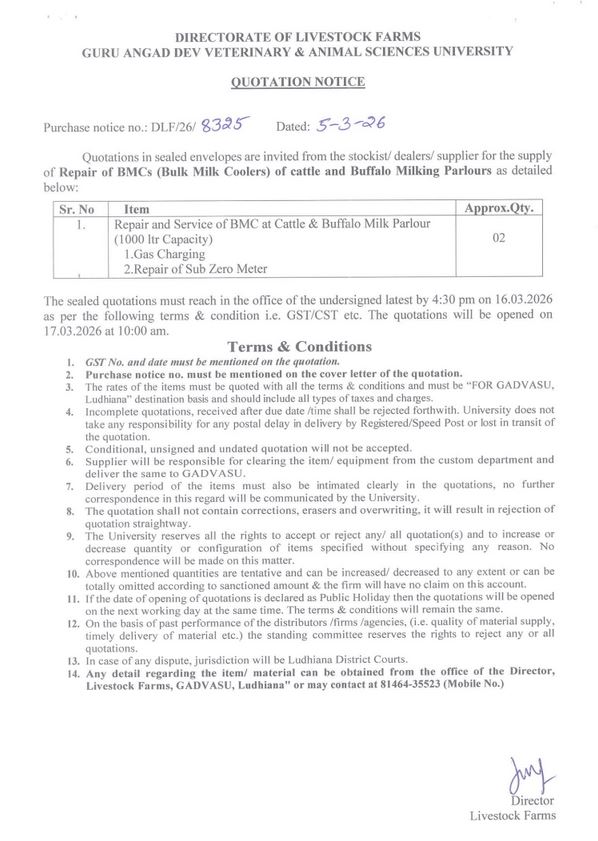 DIRECTORATE OF LIVESTOCK FARMS
GURU ANGAD DEV VETERINARY & ANIMAL SCIENCES UNIVERSITY

QUOTATION NOTICE

Purchase notice no.: DLF/26/ 8325 Dated: 5-3-26

Quotations in sealed envelopes are invited from the stockist/ dealers/ supplier for the supply of Repair of BMCs (Bulk Milk Coolers) of cattle and Buffalo Milking Parlours as detailed below:

| Sr. No | Item | Approx.Qty. |
|---|---|---|
| 1. | Repair and Service of BMC at Cattle & Buffalo Milk Parlour (1000 ltr Capacity) 1.Gas Charging 2.Repair of Sub Zero Meter | 02 |

The sealed quotations must reach in the office of the undersigned latest by 4:30 pm on 16.03.2026 as per the following terms & condition i.e. GST/CST etc. The quotations will be opened on 17.03.2026 at 10:00 am.

Terms & Conditions
1. GST No. and date must be mentioned on the quotation.
2. Purchase notice no. must be mentioned on the cover letter of the quotation.
3. The rates of the items must be quoted with all the terms & conditions and must be "FOR GADVASU, Ludhiana" destination basis and should include all types of taxes and charges.
4. Incomplete quotations, received after due date /time shall be rejected forthwith. University does not take any responsibility for any postal delay in delivery by Registered/Speed Post or lost in transit of the quotation.
5. Conditional, unsigned and undated quotation will not be accepted.
6. Supplier will be responsible for clearing the item/ equipment from the custom department and deliver the same to GADVASU.
7. Delivery period of the items must also be intimated clearly in the quotations, no further correspondence in this regard will be communicated by the University.
8. The quotation shall not contain corrections, erasers and overwriting, it will result in rejection of quotation straightway.
9. The University reserves all the rights to accept or reject any/ all quotation(s) and to increase or decrease quantity or configuration of items specified without specifying any reason. No correspondence will be made on this matter.
10. Above mentioned quantities are tentative and can be increased/ decreased to any extent or can be totally omitted according to sanctioned amount & the firm will have no claim on this account.
11. If the date of opening of quotations is declared as Public Holiday then the quotations will be opened on the next working day at the same time. The terms & conditions will remain the same.
12. On the basis of past performance of the distributors /firms /agencies, (i.e. quality of material supply, timely delivery of material etc.) the standing committee reserves the rights to reject any or all quotations.
13. In case of any dispute, jurisdiction will be Ludhiana District Courts.
14. Any detail regarding the item/ material can be obtained from the office of the Director, Livestock Farms, GADVASU, Ludhiana" or may contact at 81464-35523 (Mobile No.)

Director
Livestock Farms